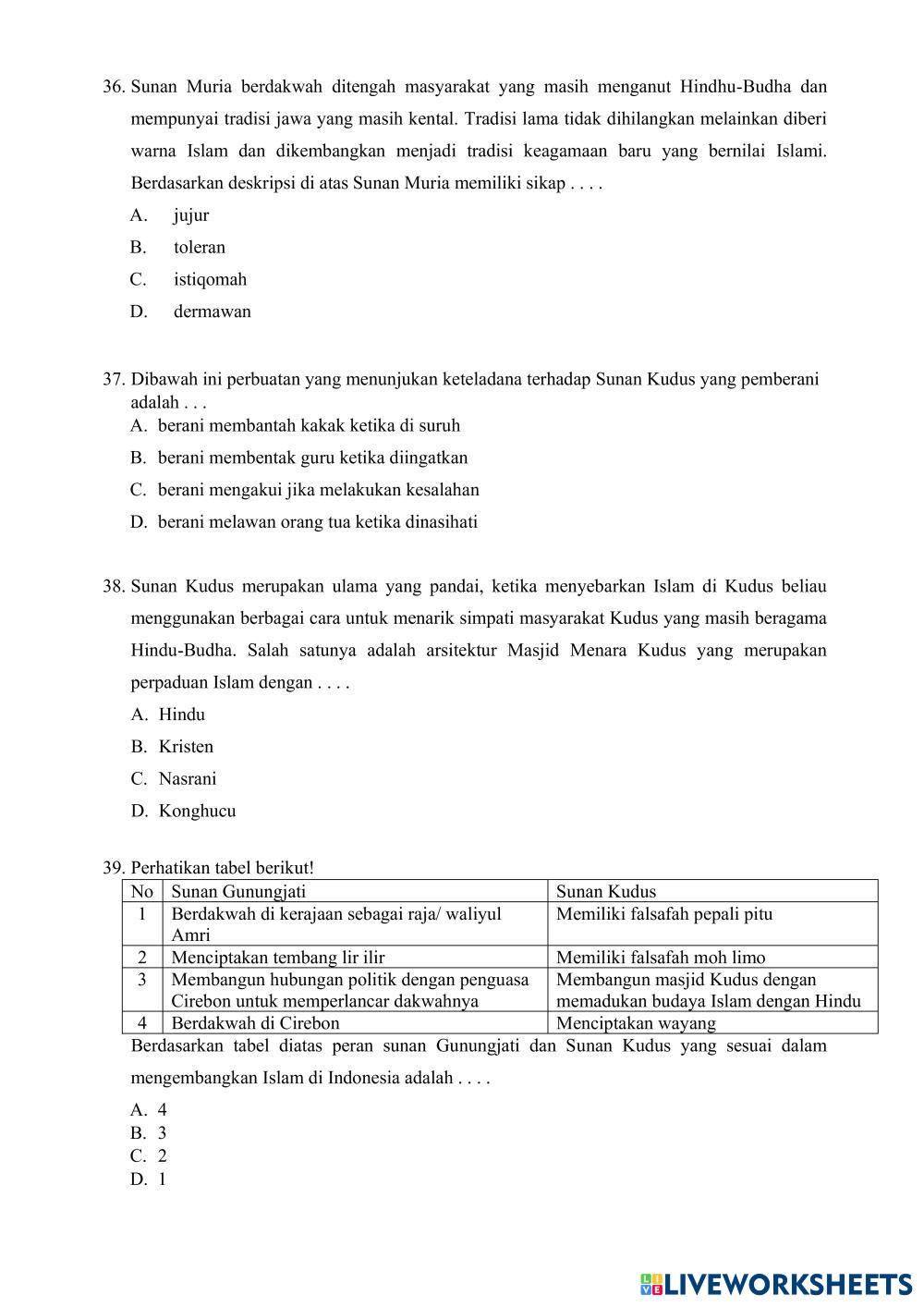 36. Sunan Muria berdakwah ditengah masyarakat yang masih menganut Hindhu-Budha dan mempunyai tradisi jawa yang masih kental. Tradisi lama tidak dihilangkan melainkan diberi warna Islam dan dikembangkan menjadi tradisi keagamaan baru yang bernilai Islami. Berdasarkan deskripsi di atas Sunan Muria memiliki sikap . . . .

A. jujur

B. toleran

C. istiqomah

D. dermawan

37. Dibawah ini perbuatan yang menunjukan keteladana terhadap Sunan Kudus yang pemberani adalah . . .

A. berani membantah kakak ketika di suruh

B. berani membentak guru ketika diingatkan

C. berani mengakui jika melakukan kesalahan

D. berani melawan orang tua ketika dinasihati

38. Sunan Kudus merupakan ulama yang pandai, ketika menyebarkan Islam di Kudus beliau menggunakan berbagai cara untuk menarik simpati masyarakat Kudus yang masih beragama Hindu-Budha. Salah satunya adalah arsitektur Masjid Menara Kudus yang merupakan perpaduan Islam dengan . . . .

A. Hindu

B. Kristen

C. Nasrani

D. Konghucu

39. Perhatikan tabel berikut!

| No | Sunan Gunungjati | Sunan Kudus |
|---|---|---|
| 1 | Berdakwah di kerajaan sebagai raja/ waliyul Amri | Memiliki falsafah pepali pitu |
| 2 | Menciptakan tembang lir ilir | Memiliki falsafah moh limo |
| 3 | Membangun hubungan politik dengan penguasa Cirebon untuk memperlancar dakwahnya | Membangun masjid Kudus dengan memadukan budaya Islam dengan Hindu |
| 4 | Berdakwah di Cirebon | Menciptakan wayang |

Berdasarkan tabel diatas peran sunan Gunungjati dan Sunan Kudus yang sesuai dalam mengembangkan Islam di Indonesia adalah . . . .

A. 4
B. 3
C. 2
D. 1

LIVEWORKSHEETS